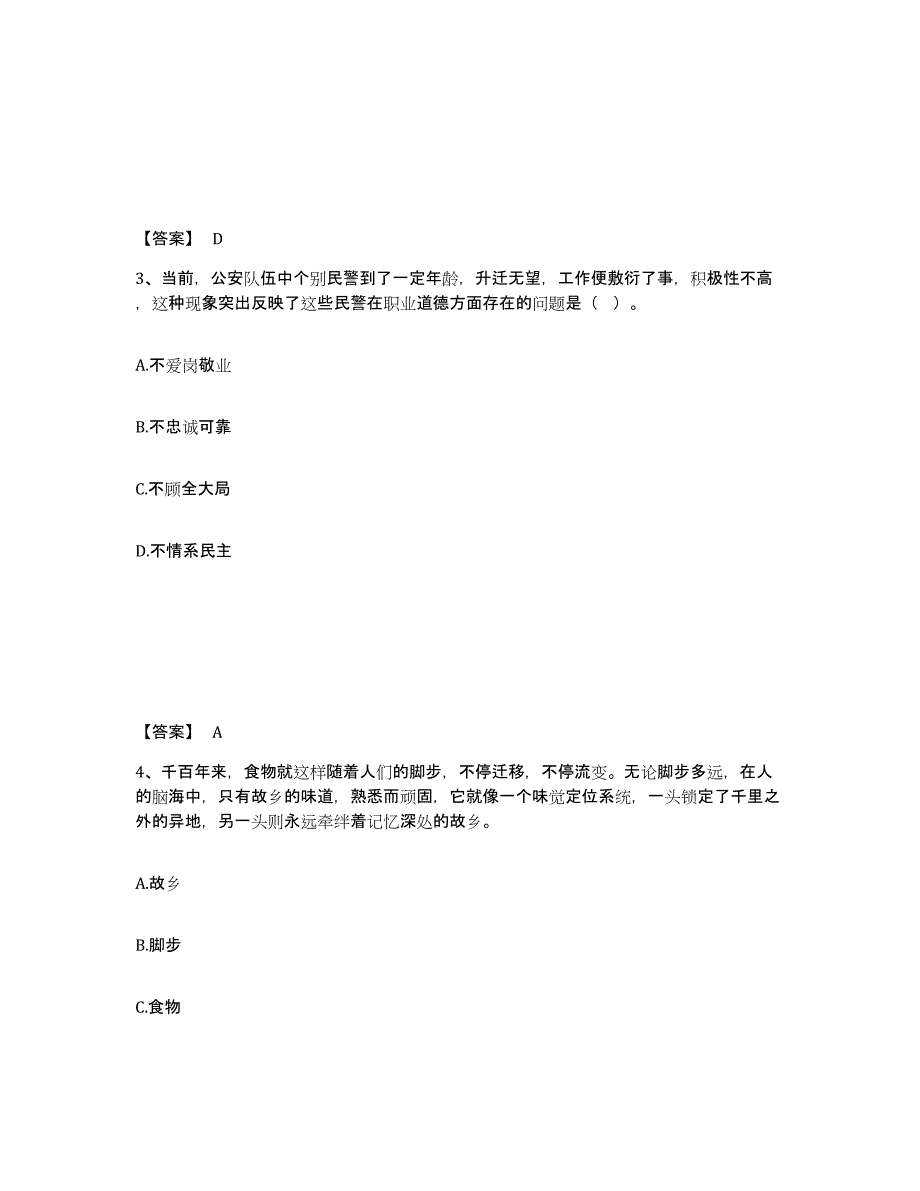 【答案】 D

3、当前，公安队伍中个别民警到了一定年龄，升迁无望，工作便敷衍了事，积极性不高，这种现象突出反映了这些民警在职业道德方面存在的问题是（ ）。

A.不爱岗敬业

B.不忠诚可靠

C.不顾全大局

D.不情系民主

【答案】 A

4、千百年来，食物就这样随着人们的脚步，不停迁移，不停流变。无论脚步多远，在人的脑海中，只有故乡的味道，熟悉而顽固，它就像一个味觉定位系统，一头锁定了千里之外的异地，另一头则永远牵绊着记忆深处的故乡。

A.故乡

B.脚步

C.食物